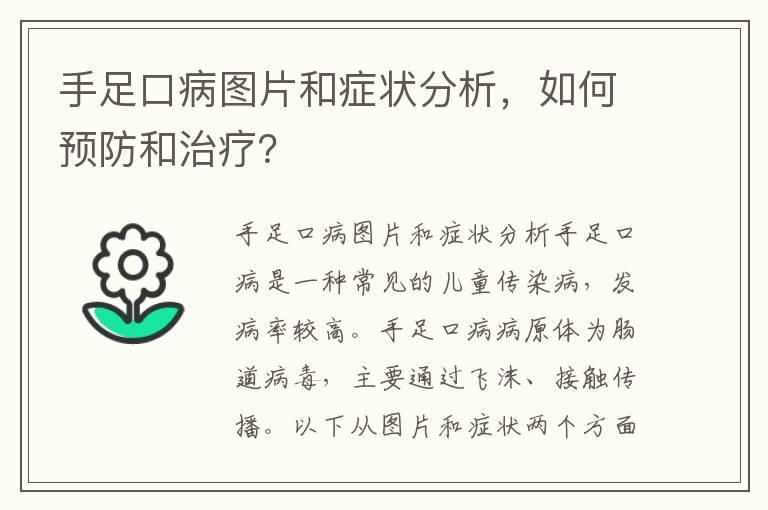 手足口病图片和症状分析，如何预防和治疗？

手足口病图片和症状分析手足口病是一种常见的儿童传染病，发病率较高。手足口病病原体为肠道病毒，主要通过飞沫、接触传播。以下从图片和症状两个方面